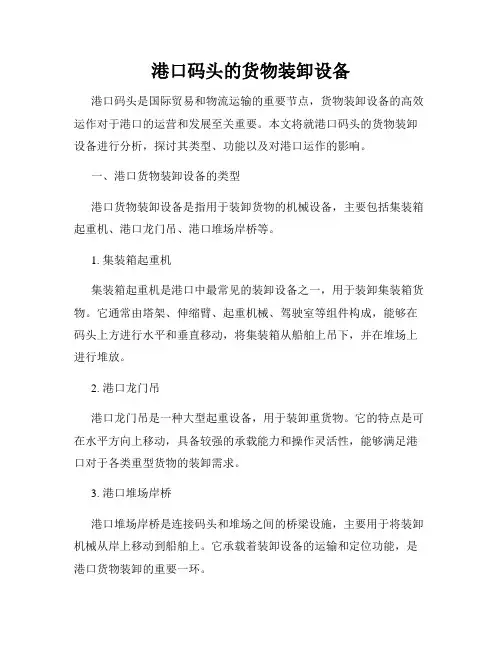 港口码头的货物装卸设备

港口码头是国际贸易和物流运输的重要节点，货物装卸设备的高效运作对于港口的运营和发展至关重要。本文将就港口码头的货物装卸设备进行分析，探讨其类型、功能以及对港口运作的影响。

一、港口货物装卸设备的类型

港口货物装卸设备是指用于装卸货物的机械设备，主要包括集装箱起重机、港口龙门吊、港口堆场岸桥等。

1. 集装箱起重机

集装箱起重机是港口中最常见的装卸设备之一，用于装卸集装箱货物。它通常由塔架、伸缩臂、起重机械、驾驶室等组件构成，能够在码头上方进行水平和垂直移动，将集装箱从船舶上吊下，并在堆场上进行堆放。

2. 港口龙门吊

港口龙门吊是一种大型起重设备，用于装卸重货物。它的特点是可在水平方向上移动，具备较强的承载能力和操作灵活性，能够满足港口对于各类重型货物的装卸需求。

3. 港口堆场岸桥

港口堆场岸桥是连接码头和堆场之间的桥梁设施，主要用于将装卸机械从岸上移动到船舶上。它承载着装卸设备的运输和定位功能，是港口货物装卸的重要一环。